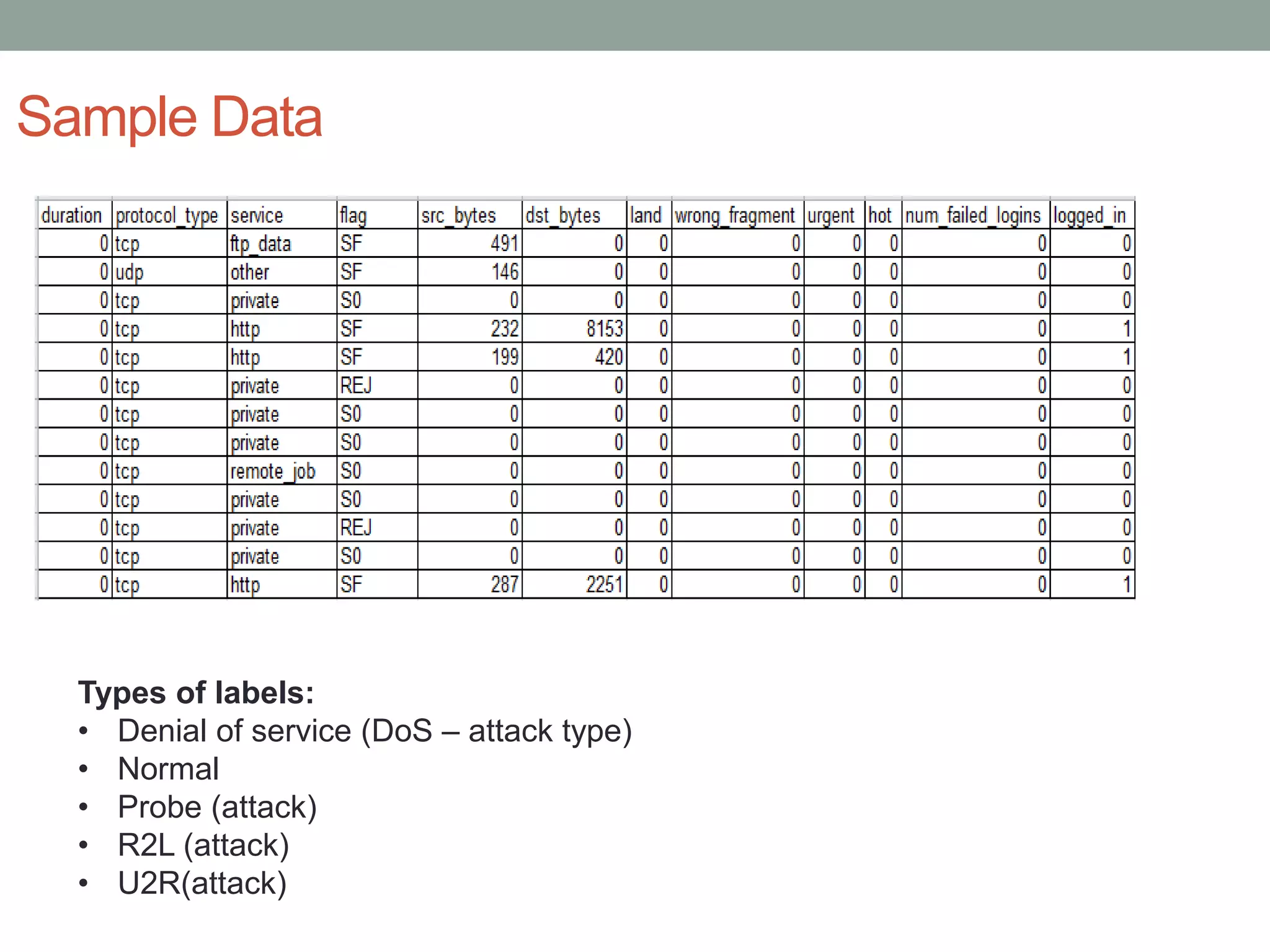 Sample Data

| duration | protocol_type | service | flag | src_bytes | dst_bytes | land | wrong_fragment | urgent | hot | num_failed_logins | logged_in |
|---|---|---|---|---|---|---|---|---|---|---|---|
| 0 | tcp | ftp_data | SF | 491 | 0 | 0 | 0 | 0 | 0 | 0 | 0 |
| 0 | udp | other | SF | 146 | 0 | 0 | 0 | 0 | 0 | 0 | 0 |
| 0 | tcp | private | S0 | 0 | 0 | 0 | 0 | 0 | 0 | 0 | 0 |
| 0 | tcp | http | SF | 232 | 8153 | 0 | 0 | 0 | 0 | 0 | 1 |
| 0 | tcp | http | SF | 199 | 420 | 0 | 0 | 0 | 0 | 0 | 1 |
| 0 | tcp | private | REJ | 0 | 0 | 0 | 0 | 0 | 0 | 0 | 0 |
| 0 | tcp | private | S0 | 0 | 0 | 0 | 0 | 0 | 0 | 0 | 0 |
| 0 | tcp | private | S0 | 0 | 0 | 0 | 0 | 0 | 0 | 0 | 0 |
| 0 | tcp | remote_job | S0 | 0 | 0 | 0 | 0 | 0 | 0 | 0 | 0 |
| 0 | tcp | private | S0 | 0 | 0 | 0 | 0 | 0 | 0 | 0 | 0 |
| 0 | tcp | private | REJ | 0 | 0 | 0 | 0 | 0 | 0 | 0 | 0 |
| 0 | tcp | private | S0 | 0 | 0 | 0 | 0 | 0 | 0 | 0 | 0 |
| 0 | tcp | http | SF | 287 | 2251 | 0 | 0 | 0 | 0 | 0 | 1 |

Types of labels:
• Denial of service (DoS – attack type)
• Normal
• Probe (attack)
• R2L (attack)
• U2R(attack)